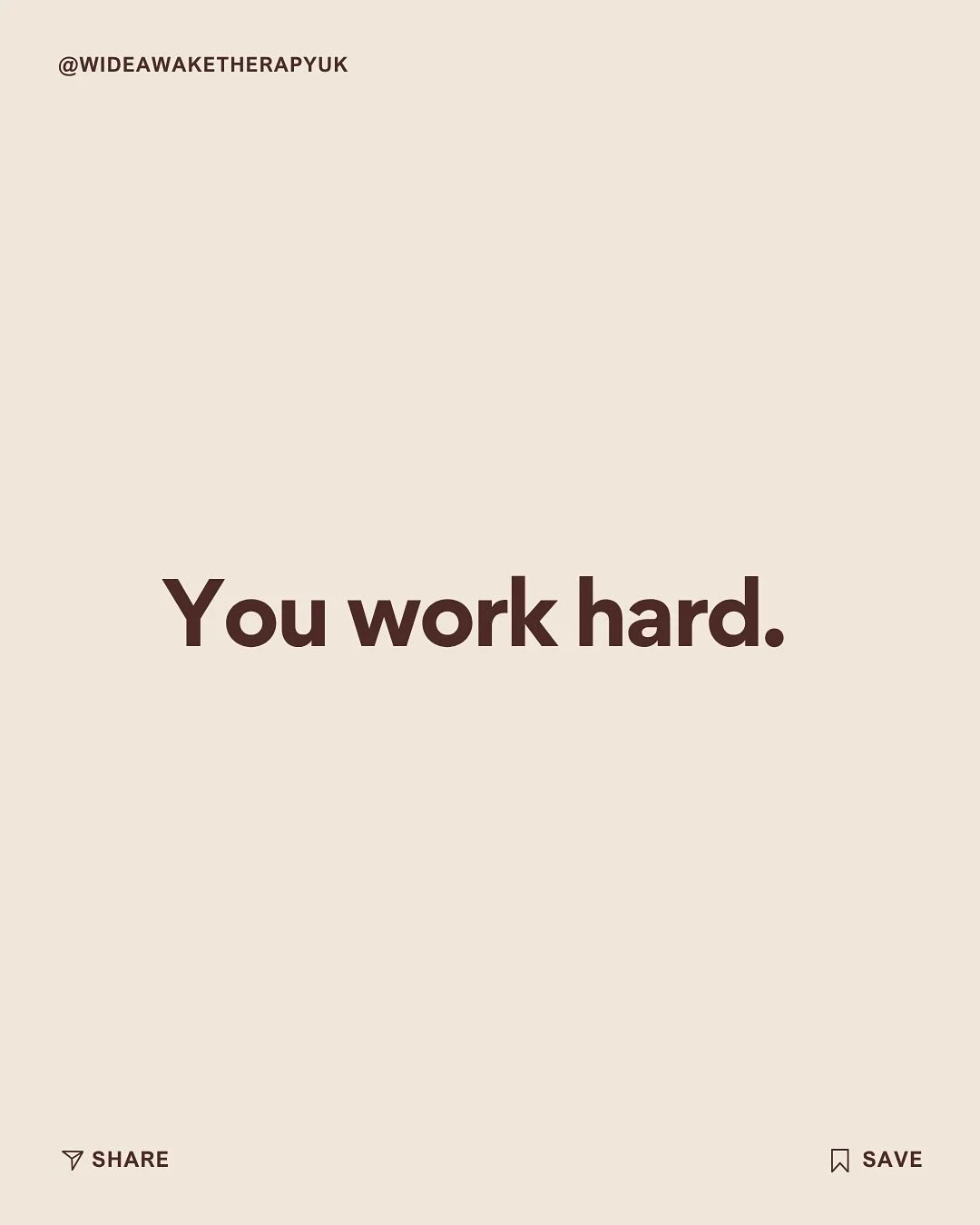 @WIDEAWAKETHERAPYUK

You work hard.

SHARE

SAVE